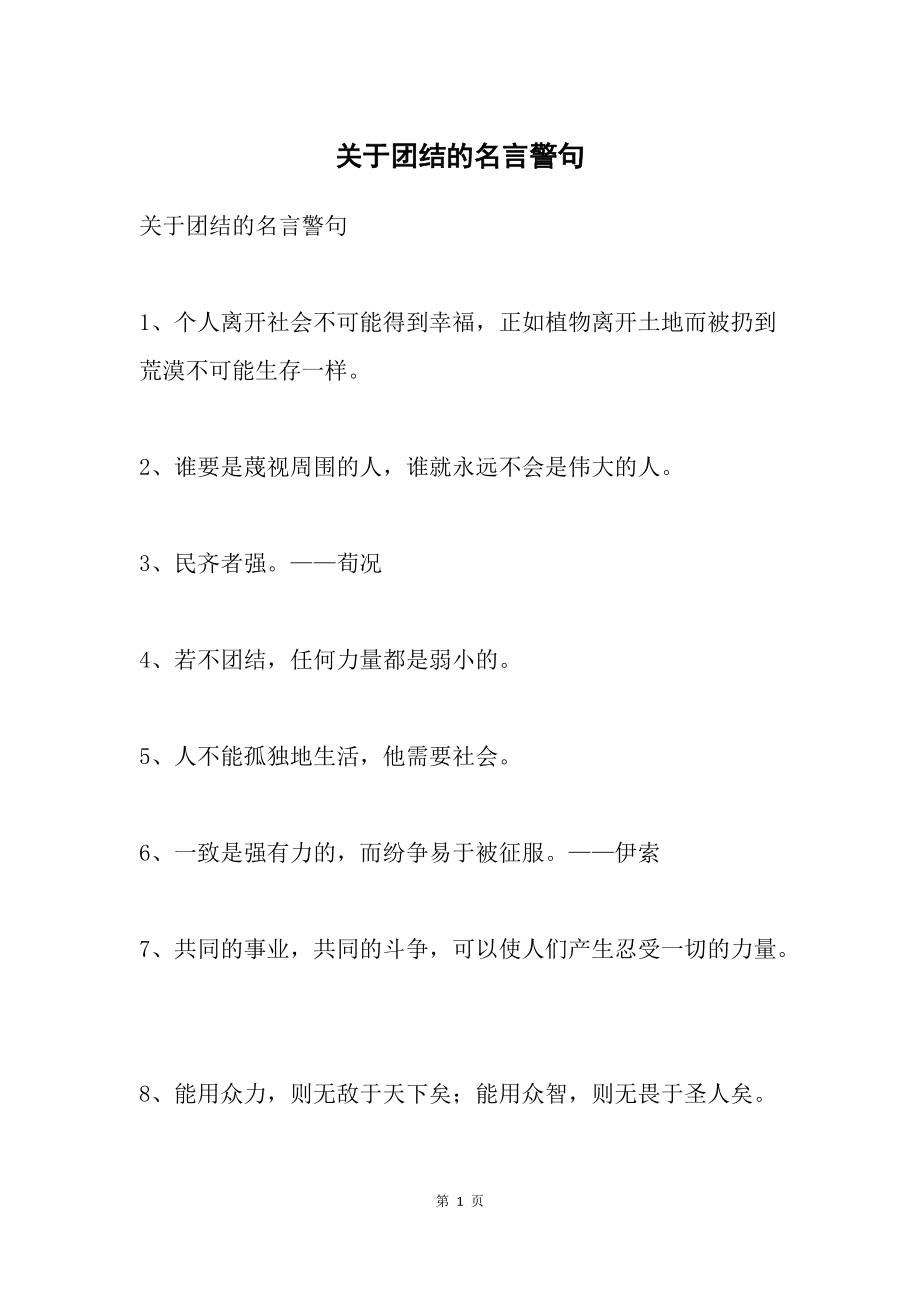 关于团结的名言警句

关于团结的名言警句

1、个人离开社会不可能得到幸福，正如植物离开土地而被扔到荒漠不可能生存一样。

2、谁要是蔑视周围的人，谁就永远不会是伟大的人。

3、民齐者强。——荀况

4、若不团结，任何力量都是弱小的。

5、人不能孤独地生活，他需要社会。

6、一致是强有力的，而纷争易于被征服。——伊索

7、共同的事业，共同的斗争，可以使人们产生忍受一切的力量。

8、能用众力，则无敌于天下矣；能用众智，则无畏于圣人矣。

第 1 页